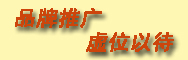 品牌推广
虚位以待